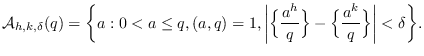 $\mathcal{A}_{h,k,\delta}(q) = \left\{ a : 0 < a \leq q, (a,q) = 1, \left| \left\{ \frac{a^h}{q} \right\} - \left\{ \frac{a^k}{q} \right\} \right| < \delta \right\}.$